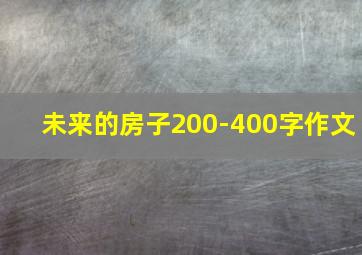 未来的房子200-400字作文